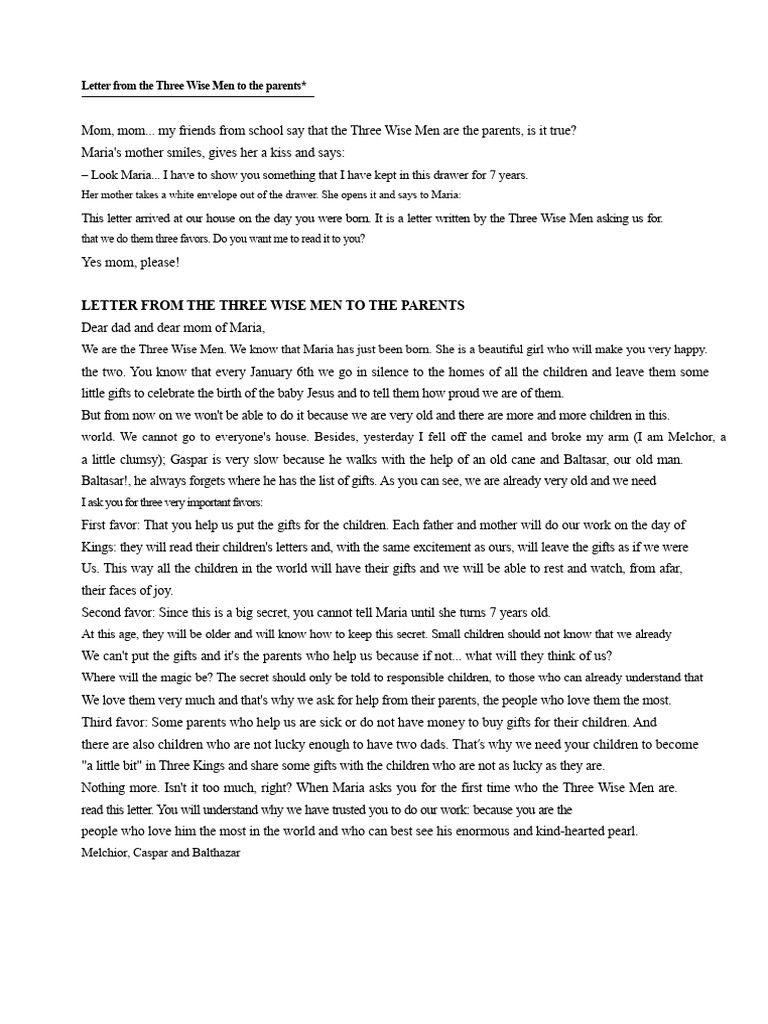 Letter from the Three Wise Men to the parents*

Mom, mom... my friends from school say that the Three Wise Men are the parents, is it true?
Maria's mother smiles, gives her a kiss and says:
– Look Maria... I have to show you something that I have kept in this drawer for 7 years.
Her mother takes a white envelope out of the drawer. She opens it and says to Maria:
This letter arrived at our house on the day you were born. It is a letter written by the Three Wise Men asking us for. that we do them three favors. Do you want me to read it to you?
Yes mom, please!

LETTER FROM THE THREE WISE MEN TO THE PARENTS
Dear dad and dear mom of Maria,
We are the Three Wise Men. We know that Maria has just been born. She is a beautiful girl who will make you very happy. the two. You know that every January 6th we go in silence to the homes of all the children and leave them some little gifts to celebrate the birth of the baby Jesus and to tell them how proud we are of them.
But from now on we won't be able to do it because we are very old and there are more and more children in this. world. We cannot go to everyone's house. Besides, yesterday I fell off the camel and broke my arm (I am Melchor, a a little clumsy); Gaspar is very slow because he walks with the help of an old cane and Baltasar, our old man. Baltasar!, he always forgets where he has the list of gifts. As you can see, we are already very old and we need
I ask you for three very important favors:
First favor: That you help us put the gifts for the children. Each father and mother will do our work on the day of Kings: they will read their children's letters and, with the same excitement as ours, will leave the gifts as if we were Us. This way all the children in the world will have their gifts and we will be able to rest and watch, from afar, their faces of joy.
Second favor: Since this is a big secret, you cannot tell Maria until she turns 7 years old.
At this age, they will be older and will know how to keep this secret. Small children should not know that we already
We can't put the gifts and it's the parents who help us because if not... what will they think of us?
Where will the magic be? The secret should only be told to responsible children, to those who can already understand that
We love them very much and that's why we ask for help from their parents, the people who love them the most.
Third favor: Some parents who help us are sick or do not have money to buy gifts for their children. And there are also children who are not lucky enough to have two dads. That's why we need your children to become "a little bit" in Three Kings and share some gifts with the children who are not as lucky as they are.
Nothing more. Isn't it too much, right? When Maria asks you for the first time who the Three Wise Men are. read this letter. You will understand why we have trusted you to do our work: because you are the
people who love him the most in the world and who can best see his enormous and kind-hearted pearl.
Melchior, Caspar and Balthazar